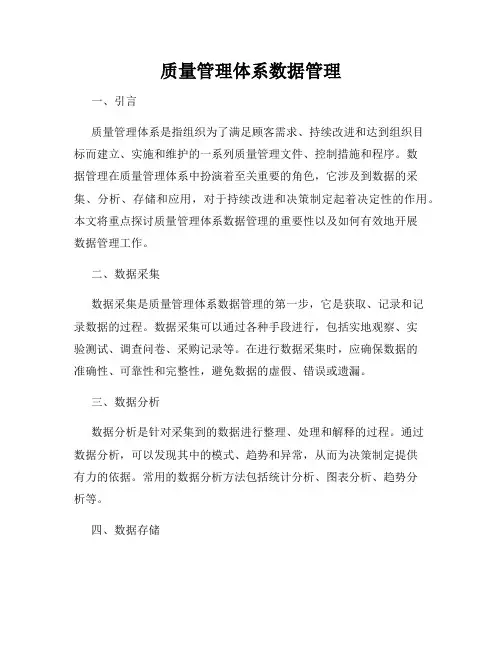 质量管理体系数据管理

一、引言

质量管理体系是指组织为了满足顾客需求、持续改进和达到组织目标而建立、实施和维护的一系列质量管理文件、控制措施和程序。数据管理在质量管理体系中扮演着至关重要的角色，它涉及到数据的采集、分析、存储和应用，对于持续改进和决策制定起着决定性的作用。本文将重点探讨质量管理体系数据管理的重要性以及如何有效地开展数据管理工作。

二、数据采集

数据采集是质量管理体系数据管理的第一步，它是获取、记录和记录数据的过程。数据采集可以通过各种手段进行，包括实地观察、实验测试、调查问卷、采购记录等。在进行数据采集时，应确保数据的准确性、可靠性和完整性，避免数据的虚假、错误或遗漏。

三、数据分析

数据分析是针对采集到的数据进行整理、处理和解释的过程。通过数据分析，可以发现其中的模式、趋势和异常，从而为决策制定提供有力的依据。常用的数据分析方法包括统计分析、图表分析、趋势分析等。

四、数据存储